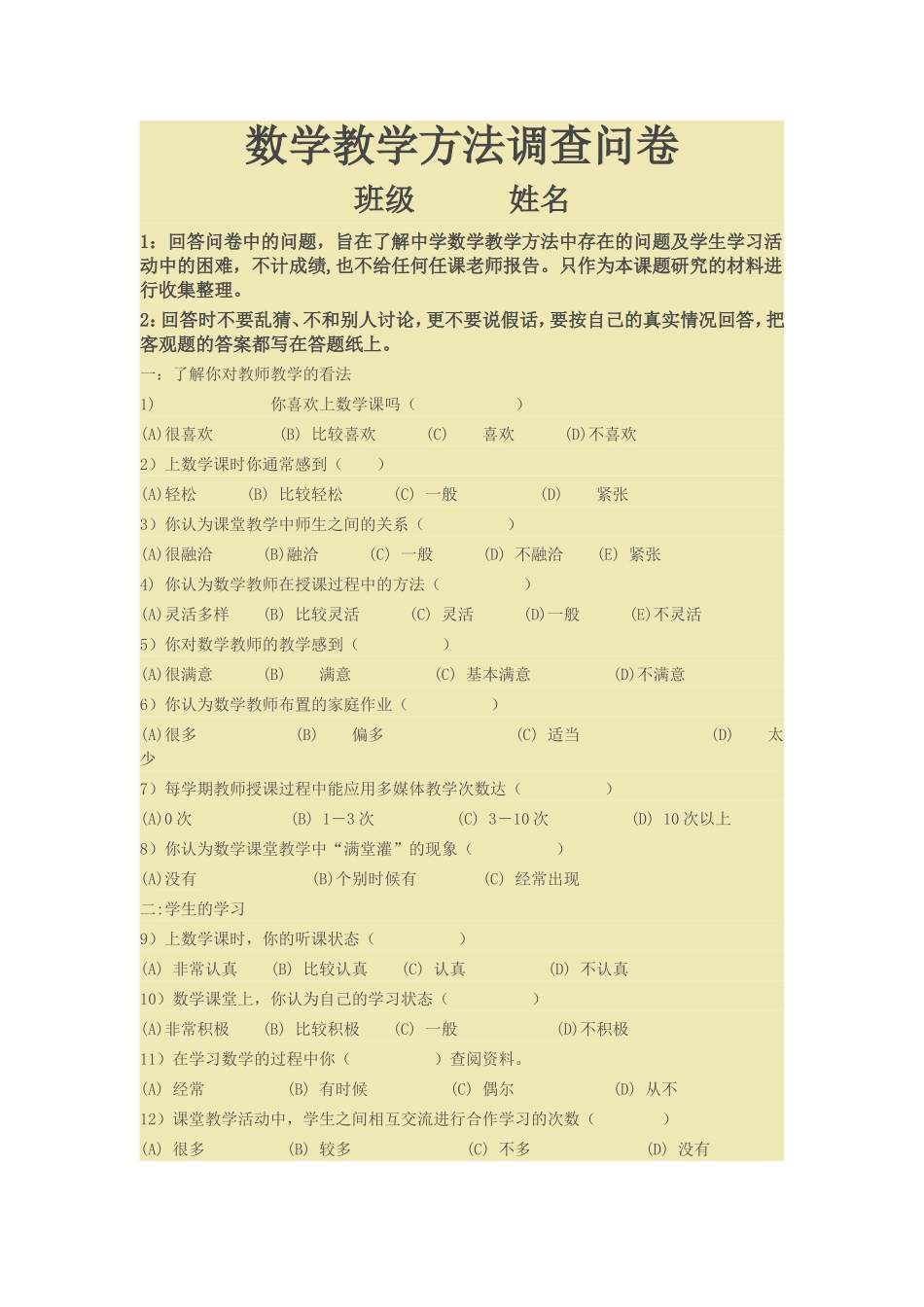 数学教学方法调查问卷

班级　　姓名

1：回答问卷中的问题，旨在了解中学数学教学方法中存在的问题及学生学习活动中的困难，不计成绩，也不给任何任课老师报告。只作为本课题研究的材料进行收集整理。

2：回答时不要乱猜、不和别人讨论，更不要说假话，要按自己的真实情况回答，把客观题的答案都写在答题纸上。

一：了解你对教师教学的看法

1)　　你喜欢上数学课吗（　　）

(A)很喜欢　(B) 比较喜欢　(C)　喜欢　(D)不喜欢

2）上数学课时你通常感到（　）

(A)轻松　(B) 比较轻松　(C) 一般　(D)　紧张

3）你认为课堂教学中师生之间的关系（　　）

(A)很融洽　(B)融洽　(C) 一般　(D) 不融洽　(E) 紧张

4) 你认为数学教师在授课过程中的方法（　　）

(A)灵活多样　(B) 比较灵活　(C) 灵活　(D)一般　(E)不灵活

5）你对数学教师的教学感到（　　）

(A)很满意　(B)　满意　(C) 基本满意　(D)不满意

6）你认为数学教师布置的家庭作业（　　）

(A)很多　(B)　偏多　(C) 适当　(D)　太少

7）每学期教师授课过程中能应用多媒体教学次数达（　　）

(A)0 次　(B) 1－3 次　(C) 3－10 次　(D) 10 次以上

8）你认为数学课堂教学中“满堂灌”的现象（　　）

(A)没有　(B)个别时候有　(C) 经常出现

二:学生的学习

9）上数学课时，你的听课状态（　　）

(A) 非常认真　(B) 比较认真　(C) 认真　(D) 不认真

10）数学课堂上，你认为自己的学习状态（　　）

(A)非常积极　(B) 比较积极　(C) 一般　(D)不积极

11）在学习数学的过程中你（　　）查阅资料。

(A) 经常　(B) 有时候　(C) 偶尔　(D) 从不

12）课堂教学活动中，学生之间相互交流进行合作学习的次数（　　）

(A) 很多　(B) 较多　(C) 不多　(D) 没有